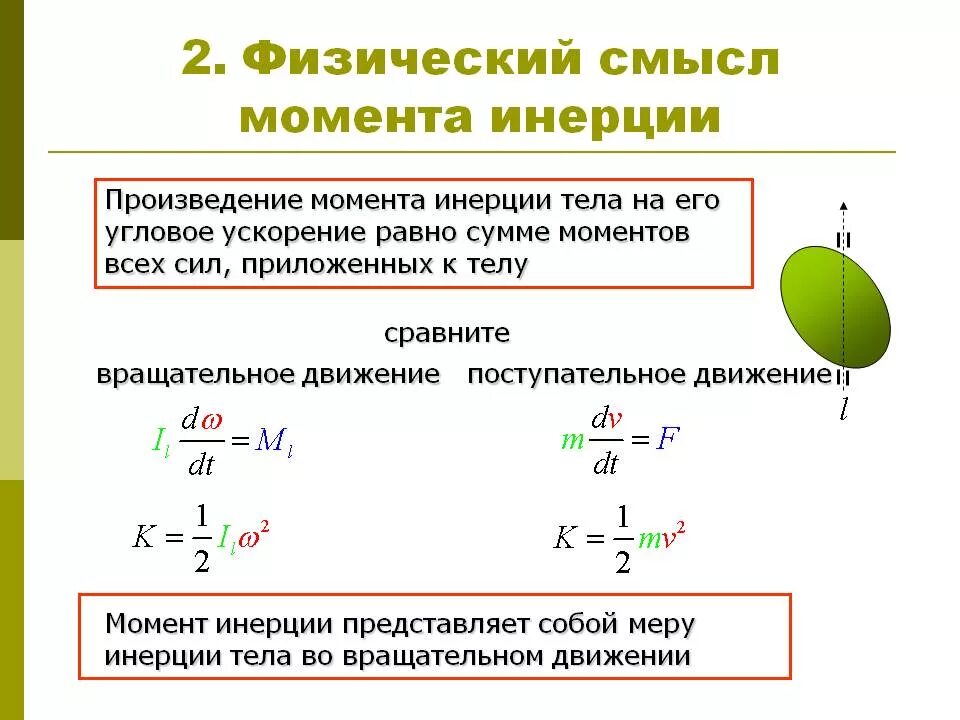 2. Физический смысл момента инерции

Произведение момента инерции тела на его угловое ускорение равно сумме моментов всех сил, приложенных к телу

$l$

сравните

вращательное движение

$I_l \frac{d\omega}{dt} = M_l$

$K = \frac{1}{2} I_l \omega^2$

поступательное движение

$m \frac{dv}{dt} = F$

$K = \frac{1}{2} m v^2$

Момент инерции представляет собой меру инерции тела во вращательном движении